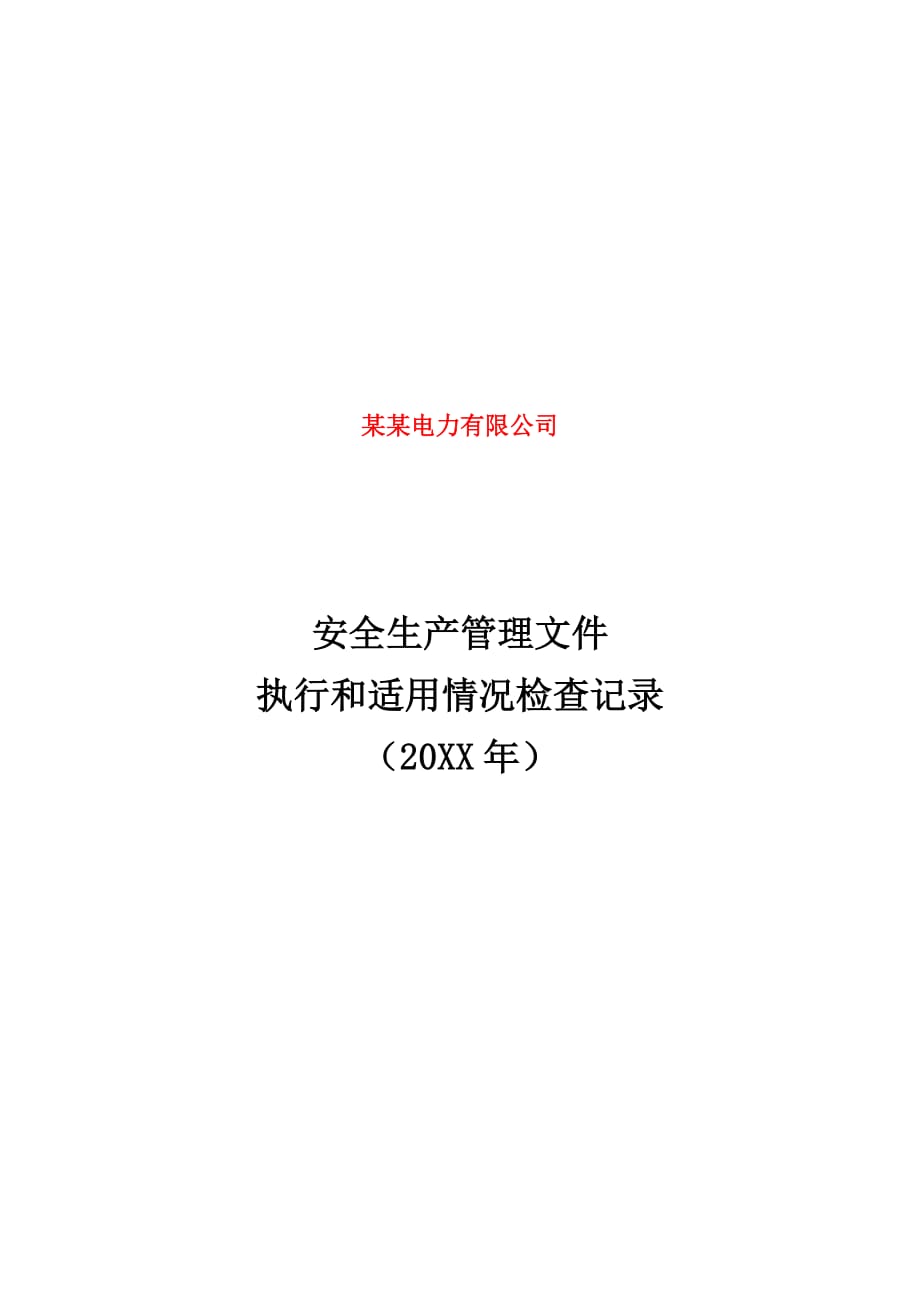 某某电力有限公司

安全生产管理文件
执行和适用情况检查记录
（20XX 年）